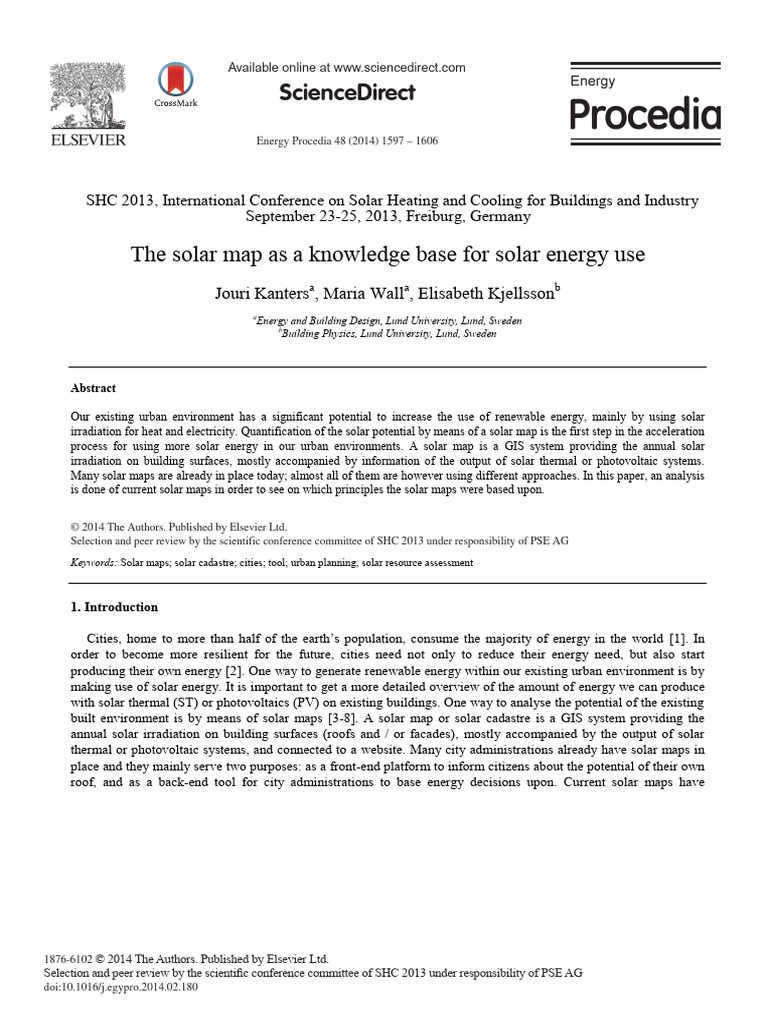 ELSEVIER

CrossMark

Available online at www.sciencedirect.com

ScienceDirect

Energy Procedia 48 (2014) 1597 – 1606

Energy
Procedia

SHC 2013, International Conference on Solar Heating and Cooling for Buildings and Industry
September 23-25, 2013, Freiburg, Germany

The solar map as a knowledge base for solar energy use

Jouri Kanters$^a$, Maria Wall$^a$, Elisabeth Kjellsson$^b$

$^a$Energy and Building Design, Lund University, Lund, Sweden
$^b$Building Physics, Lund University, Lund, Sweden

Abstract

Our existing urban environment has a significant potential to increase the use of renewable energy, mainly by using solar irradiation for heat and electricity. Quantification of the solar potential by means of a solar map is the first step in the acceleration process for using more solar energy in our urban environments. A solar map is a GIS system providing the annual solar irradiation on building surfaces, mostly accompanied by information of the output of solar thermal or photovoltaic systems. Many solar maps are already in place today; almost all of them are however using different approaches. In this paper, an analysis is done of current solar maps in order to see on which principles the solar maps were based upon.

© 2014 The Authors. Published by Elsevier Ltd.
Selection and peer review by the scientific conference committee of SHC 2013 under responsibility of PSE AG

Keywords: Solar maps; solar cadastre; cities; tool; urban planning, solar resource assessment

1. Introduction

Cities, home to more than half of the earth's population, consume the majority of energy in the world [1]. In order to become more resilient for the future, cities need not only to reduce their energy need, but also start producing their own energy [2]. One way to generate renewable energy within our existing urban environment is by making use of solar energy. It is important to get a more detailed overview of the amount of energy we can produce with solar thermal (ST) or photovoltaics (PV) on existing buildings. One way to analyse the potential of the existing built environment is by means of solar maps [3-8]. A solar map or solar cadastre is a GIS system providing the annual solar irradiation on building surfaces (roofs and / or facades), mostly accompanied by the output of solar thermal or photovoltaic systems, and connected to a website. Many city administrations already have solar maps in place and they mainly serve two purposes: as a front-end platform to inform citizens about the potential of their own roof, and as a back-end tool for city administrations to base energy decisions upon. Current solar maps have

1876-6102 © 2014 The Authors. Published by Elsevier Ltd.
Selection and peer review by the scientific conference committee of SHC 2013 under responsibility of PSE AG
doi:10.1016/j.egypro.2014.02.180